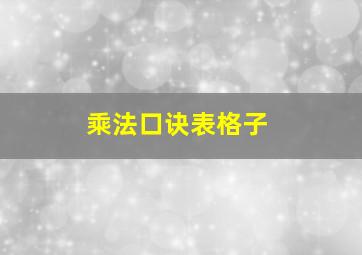 乘法口诀表格子